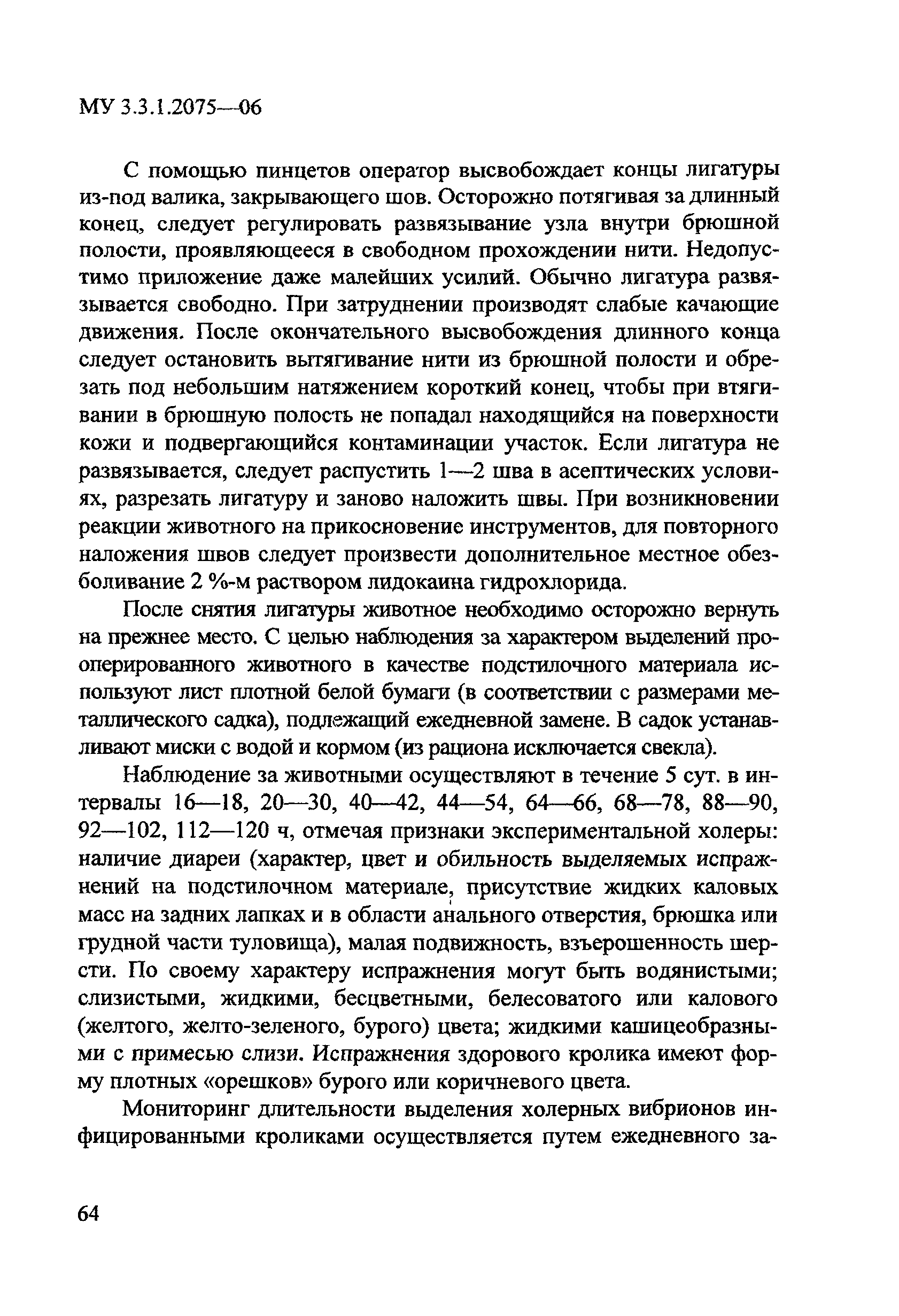 МУ 3.3.1.2075—06

С помощью пинцетов оператор высвобождает концы лигатуры из-под валика, закрывающего шов. Осторожно потягивая за длинный конец, следует регулировать развязывание узла внутри брюшной полости, проявляющееся в свободном прохождении нити. Недопустимо приложение даже малейших усилий. Обычно лигатура развязывается свободно. При затруднении производят слабые качающие движения. После окончательного высвобождения длинного конца следует остановить вытягивание нити из брюшной полости и обрезать под небольшим натяжением короткий конец, чтобы при втягивании в брюшную полость не попадал находящийся на поверхности кожи и подвергающийся контаминации участок. Если лигатура не развязывается, следует распустить 1—2 шва в асептических условиях, разрезать лигатуру и заново наложить швы. При возникновении реакции животного на прикосновение инструментов, для повторного наложения швов следует произвести дополнительное местное обезболивание 2 %-м раствором лидокаина гидрохлорида.

После снятия лигатуры животное необходимо осторожно вернуть на прежнее место. С целью наблюдения за характером выделений прооперированного животного в качестве подстилочного материала используют лист плотной белой бумаги (в соответствии с размерами металлического садка), подлежащий ежедневной замене. В садок устанавливают миски с водой и кормом (из рациона исключается свекла).

Наблюдение за животными осуществляют в течение 5 сут. в интервалы 16—18, 20—30, 40—42, 44—54, 64—66, 68—78, 88—90, 92—102, 112—120 ч, отмечая признаки экспериментальной холеры: наличие диареи (характер, цвет и обильность выделяемых испражнений на подстилочном материале, присутствие жидких каловых масс на задних лапках и в области анального отверстия, брюшка или грудной части туловища), малая подвижность, взъерошенность шерсти. По своему характеру испражнения могут быть водянистыми; слизистыми, жидкими, бесцветными, белесоватого или калового (желтого, желто-зеленого, бурого) цвета; жидкими кашицеобразными с примесью слизи. Испражнения здорового кролика имеют форму плотных «орешков» бурого или коричневого цвета.

Мониторинг длительности выделения холерных вибрионов инфицированными кроликами осуществляется путем ежедневного за-

64